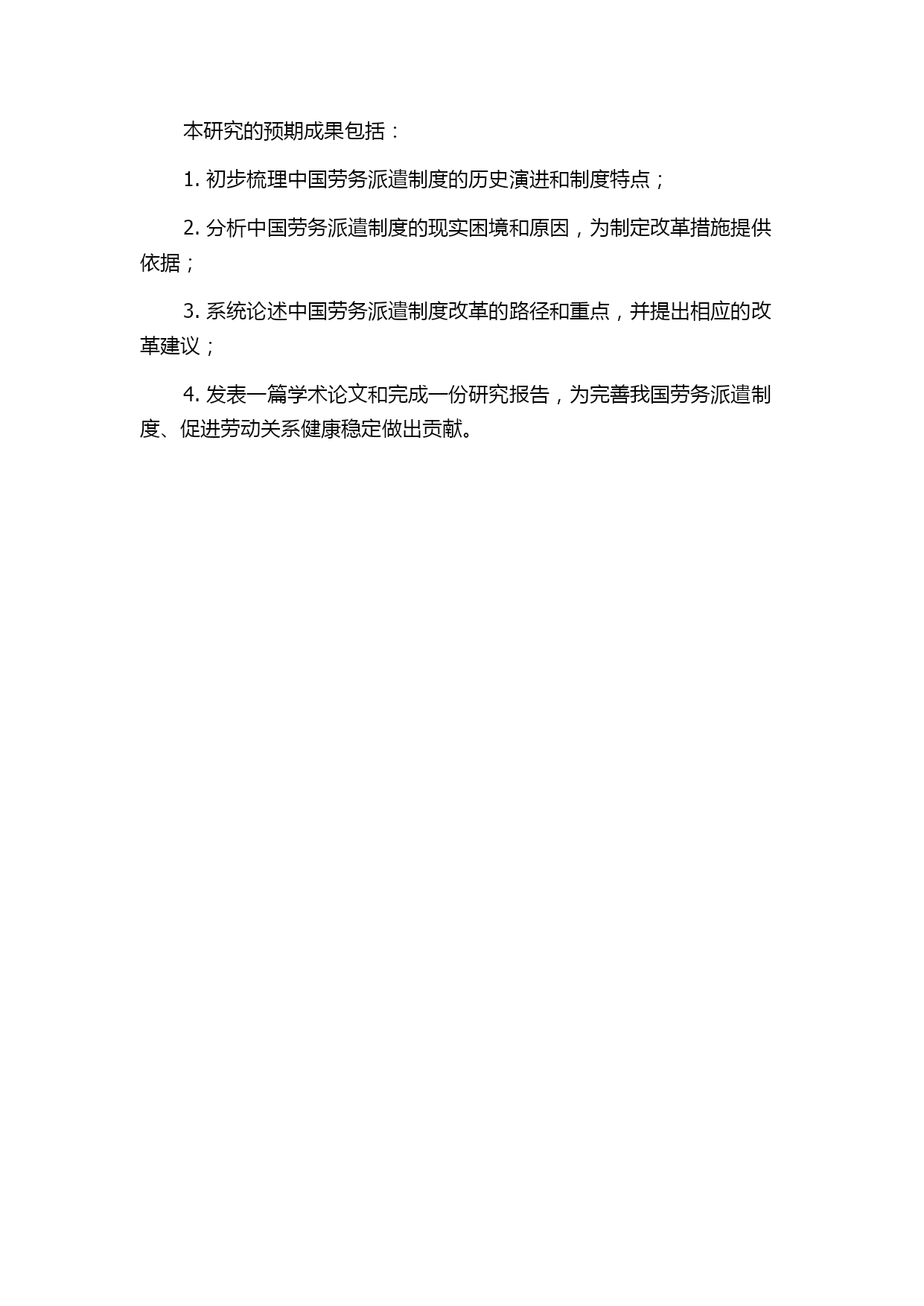 本研究的预期成果包括：

1. 初步梳理中国劳务派遣制度的历史演进和制度特点；

2. 分析中国劳务派遣制度的现实困境和原因，为制定改革措施提供依据；

3. 系统论述中国劳务派遣制度改革的路径和重点，并提出相应的改革建议；

4. 发表一篇学术论文和完成一份研究报告，为完善我国劳务派遣制度、促进劳动关系健康稳定做出贡献。